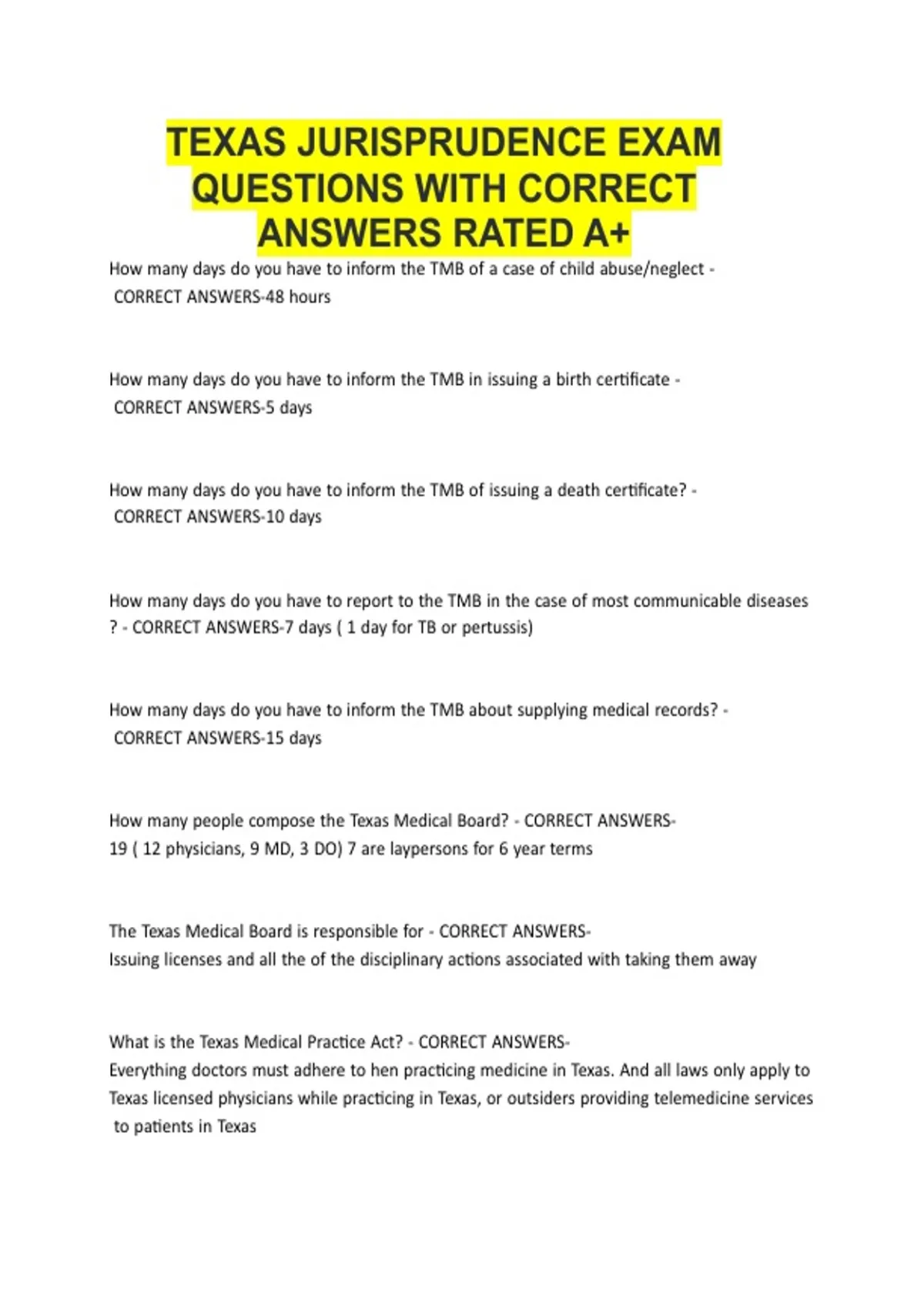 TEXAS JURISPRUDENCE EXAM QUESTIONS WITH CORRECT ANSWERS RATED A+

How many days do you have to inform the TMB of a case of child abuse/neglect - CORRECT ANSWERS-48 hours

How many days do you have to inform the TMB in issuing a birth certificate - CORRECT ANSWERS-5 days

How many days do you have to inform the TMB of issuing a death certificate? - CORRECT ANSWERS-10 days

How many days do you have to report to the TMB in the case of most communicable diseases ? - CORRECT ANSWERS-7 days ( 1 day for TB or pertussis)

How many days do you have to inform the TMB about supplying medical records? - CORRECT ANSWERS-15 days

How many people compose the Texas Medical Board? - CORRECT ANSWERS-19 ( 12 physicians, 9 MD, 3 DO) 7 are laypersons for 6 year terms

The Texas Medical Board is responsible for - CORRECT ANSWERS-Issuing licenses and all the of the disciplinary actions associated with taking them away

What is the Texas Medical Practice Act? - CORRECT ANSWERS-Everything doctors must adhere to hen practicing medicine in Texas. And all laws only apply to Texas licensed physicians while practicing in Texas, or outsiders providing telemedicine services to patients in Texas